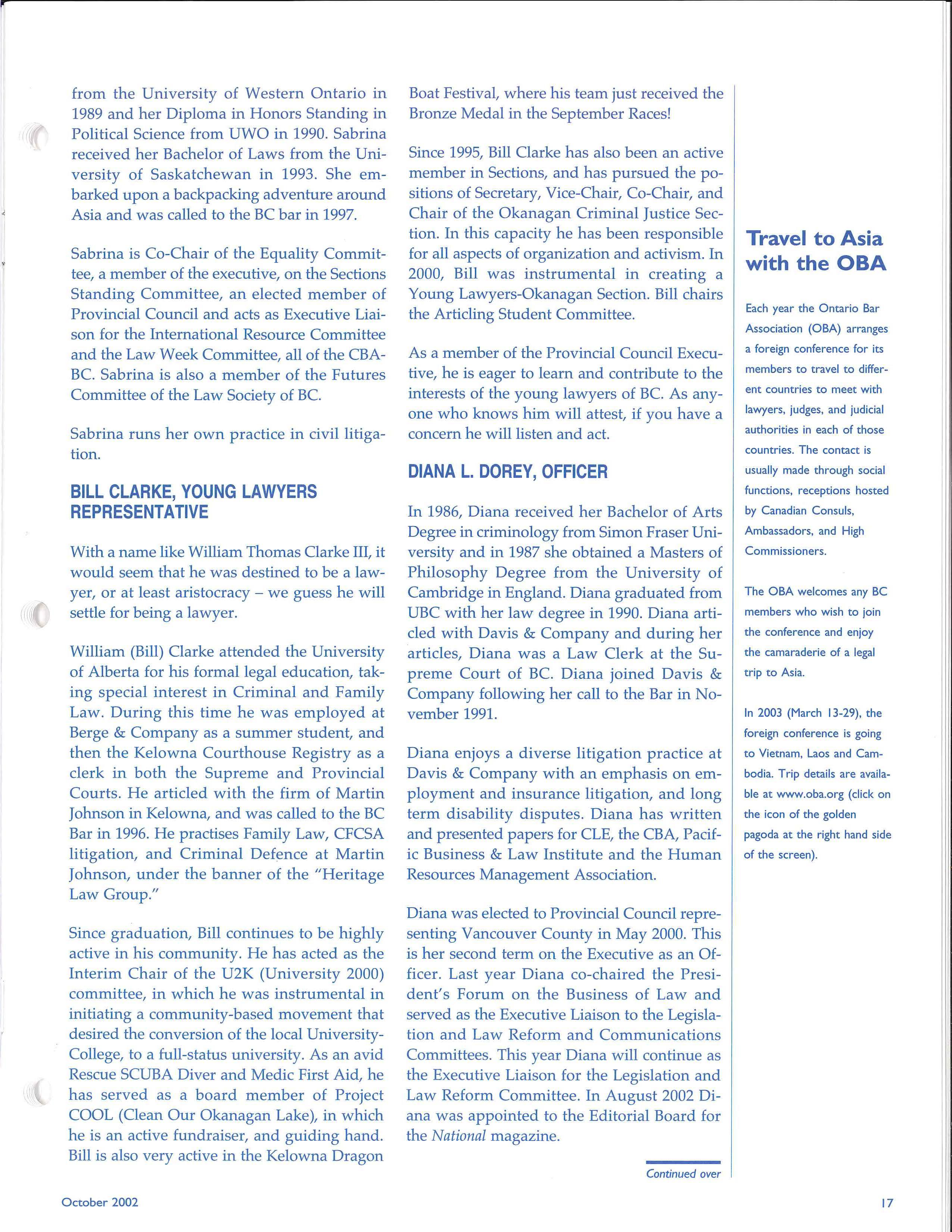 from the University of Western Ontario in 1989 and her Diploma in Honors Standing in Political Science from UWO in 1990. Sabrina received her Bachelor of Laws from the University of Saskatchewan in 1993. She embarked upon a backpacking adventure around Asia and was called to the BC bar in 1997.

Sabrina is Co-Chair of the Equality Committee, a member of the executive, on the Sections Standing Committee, an elected member of Provincial Council and acts as Executive Liaison for the International Resource Committee and the Law Week Committee, all of the CBA-BC. Sabrina is also a member of the Futures Committee of the Law Society of BC.

Sabrina runs her own practice in civil litigation.

BILL CLARKE, YOUNG LAWYERS REPRESENTATIVE

With a name like William Thomas Clarke III, it would seem that he was destined to be a lawyer, or at least aristocracy – we guess he will settle for being a lawyer.

William (Bill) Clarke attended the University of Alberta for his formal legal education, taking special interest in Criminal and Family Law. During this time he was employed at Berge & Company as a summer student, and then the Kelowna Courthouse Registry as a clerk in both the Supreme and Provincial Courts. He articled with the firm of Martin Johnson in Kelowna, and was called to the BC Bar in 1996. He practises Family Law, CFCSA litigation, and Criminal Defence at Martin Johnson, under the banner of the "Heritage Law Group."

Since graduation, Bill continues to be highly active in his community. He has acted as the Interim Chair of the U2K (University 2000) committee, in which he was instrumental in initiating a community-based movement that desired the conversion of the local University-College, to a full-status university. As an avid Rescue SCUBA Diver and Medic First Aid, he has served as a board member of Project COOL (Clean Our Okanagan Lake), in which he is an active fundraiser, and guiding hand. Bill is also very active in the Kelowna Dragon Boat Festival, where his team just received the Bronze Medal in the September Races!

Since 1995, Bill Clarke has also been an active member in Sections, and has pursued the positions of Secretary, Vice-Chair, Co-Chair, and Chair of the Okanagan Criminal Justice Section. In this capacity he has been responsible for all aspects of organization and activism. In 2000, Bill was instrumental in creating a Young Lawyers-Okanagan Section. Bill chairs the Articling Student Committee.

As a member of the Provincial Council Executive, he is eager to learn and contribute to the interests of the young lawyers of BC. As anyone who knows him will attest, if you have a concern he will listen and act.

DIANA L. DOREY, OFFICER

In 1986, Diana received her Bachelor of Arts Degree in criminology from Simon Fraser University and in 1987 she obtained a Masters of Philosophy Degree from the University of Cambridge in England. Diana graduated from UBC with her law degree in 1990. Diana articled with Davis & Company and during her articles, Diana was a Law Clerk at the Supreme Court of BC. Diana joined Davis & Company following her call to the Bar in November 1991.

Diana enjoys a diverse litigation practice at Davis & Company with an emphasis on employment and insurance litigation, and long term disability disputes. Diana has written and presented papers for CLE, the CBA, Pacific Business & Law Institute and the Human Resources Management Association.

Diana was elected to Provincial Council representing Vancouver County in May 2000. This is her second term on the Executive as an Officer. Last year Diana co-chaired the President's Forum on the Business of Law and served as the Executive Liaison to the Legislation and Law Reform and Communications Committees. This year Diana will continue as the Executive Liaison for the Legislation and Law Reform Committee. In August 2002 Diana was appointed to the Editorial Board for the National magazine.

Continued over

Travel to Asia with the OBA

Each year the Ontario Bar Association (OBA) arranges a foreign conference for its members to travel to different countries to meet with lawyers, judges, and judicial authorities in each of those countries. The contact is usually made through social functions, receptions hosted by Canadian Consuls, Ambassadors, and High Commissioners.

The OBA welcomes any BC members who wish to join the conference and enjoy the camaraderie of a legal trip to Asia.

In 2003 (March 13-29), the foreign conference is going to Vietnam, Laos and Cambodia. Trip details are available at www.oba.org (click on the icon of the golden pagoda at the right hand side of the screen).

October 2002

17